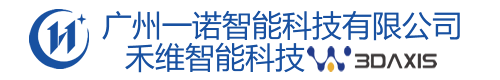 广州一诺智能科技有限公司
禾维智能科技 3DAXIS